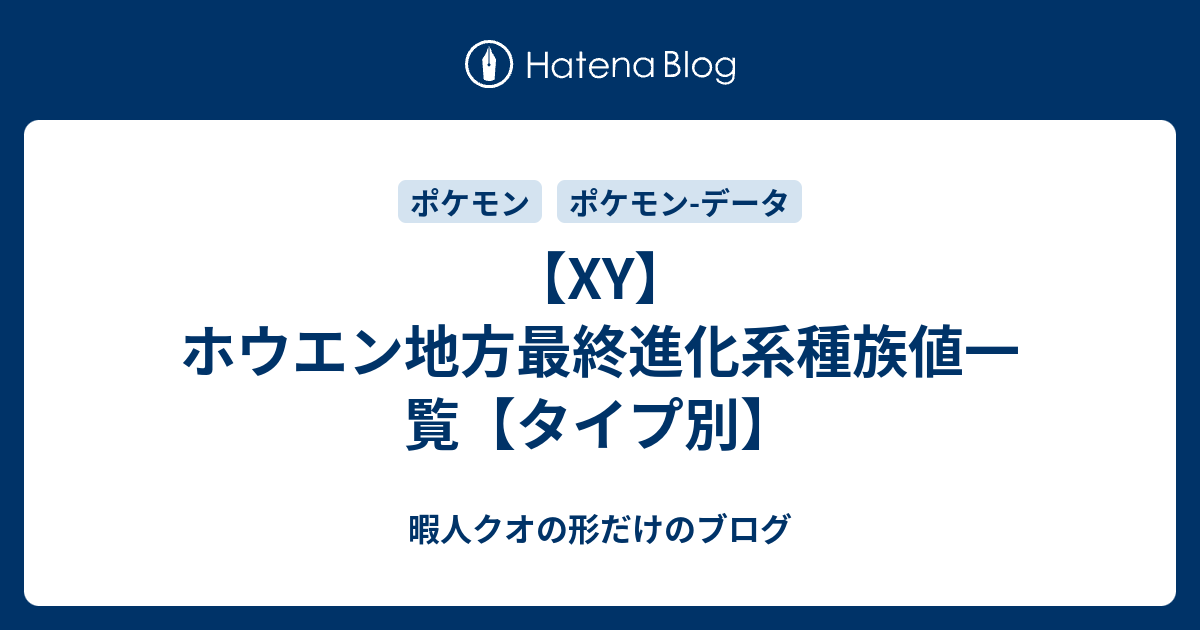 Hatena Blog

ポケモン

ポケモン-データ

【XY】ホウエン地方最終進化系種族値一覧【タイプ別】

暇人クオの形だけのブログ